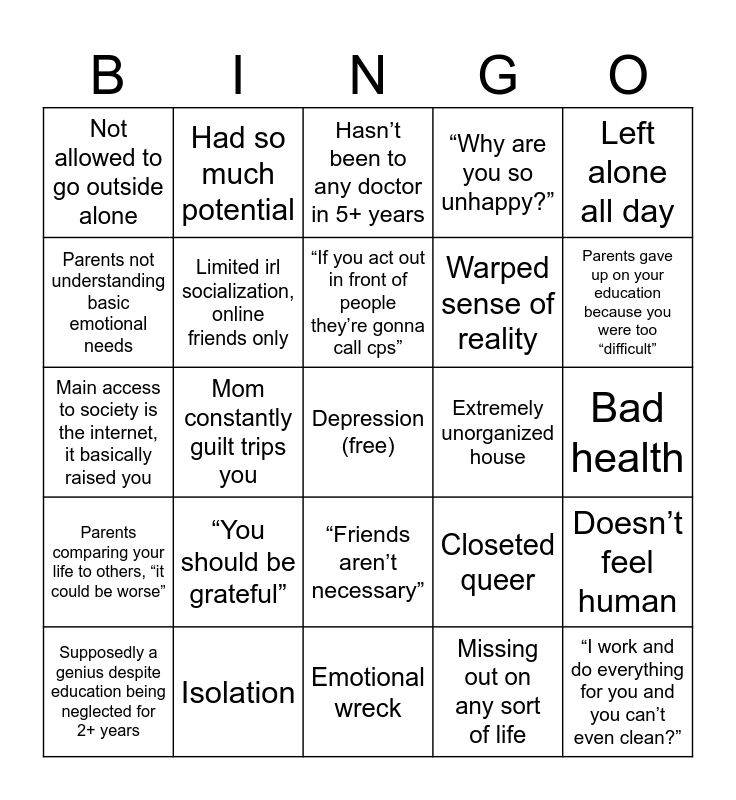 | B | I | N | G | O |
|---|---|---|---|---|
| Not allowed to go outside alone | Had so much potential | Hasn’t been to any doctor in 5+ years | “Why are you so unhappy?” | Left alone all day |
| Parents not understanding basic emotional needs | Limited irl socialization, online friends only | “If you act out in front of people they’re gonna call cps” | Warped sense of reality | Parents gave up on your education because you were too “difficult” |
| Main access to society is the internet, it basically raised you | Mom constantly guilt trips you | Depression (free) | Extremely unorganized house | Bad health |
| Parents comparing your life to others, “it could be worse” | “You should be grateful” | “Friends aren’t necessary” | Closeted queer | Doesn’t feel human |
| Supposedly a genius despite education being neglected for 2+ years | Isolation | Emotional wreck | Missing out on any sort of life | “I work and do everything for you and you can’t even clean?” |